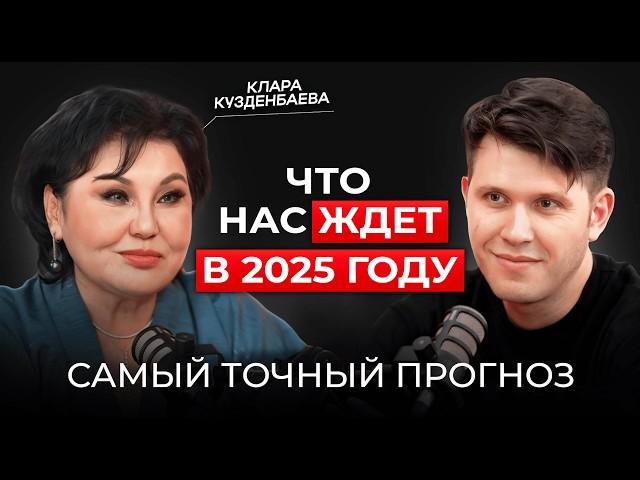 КЛАРА КУЗДЕНБАЕВА

ЧТО НАС ЖДЕТ В 2025 ГОДУ

САМЫЙ ТОЧНЫЙ ПРОГНОЗ